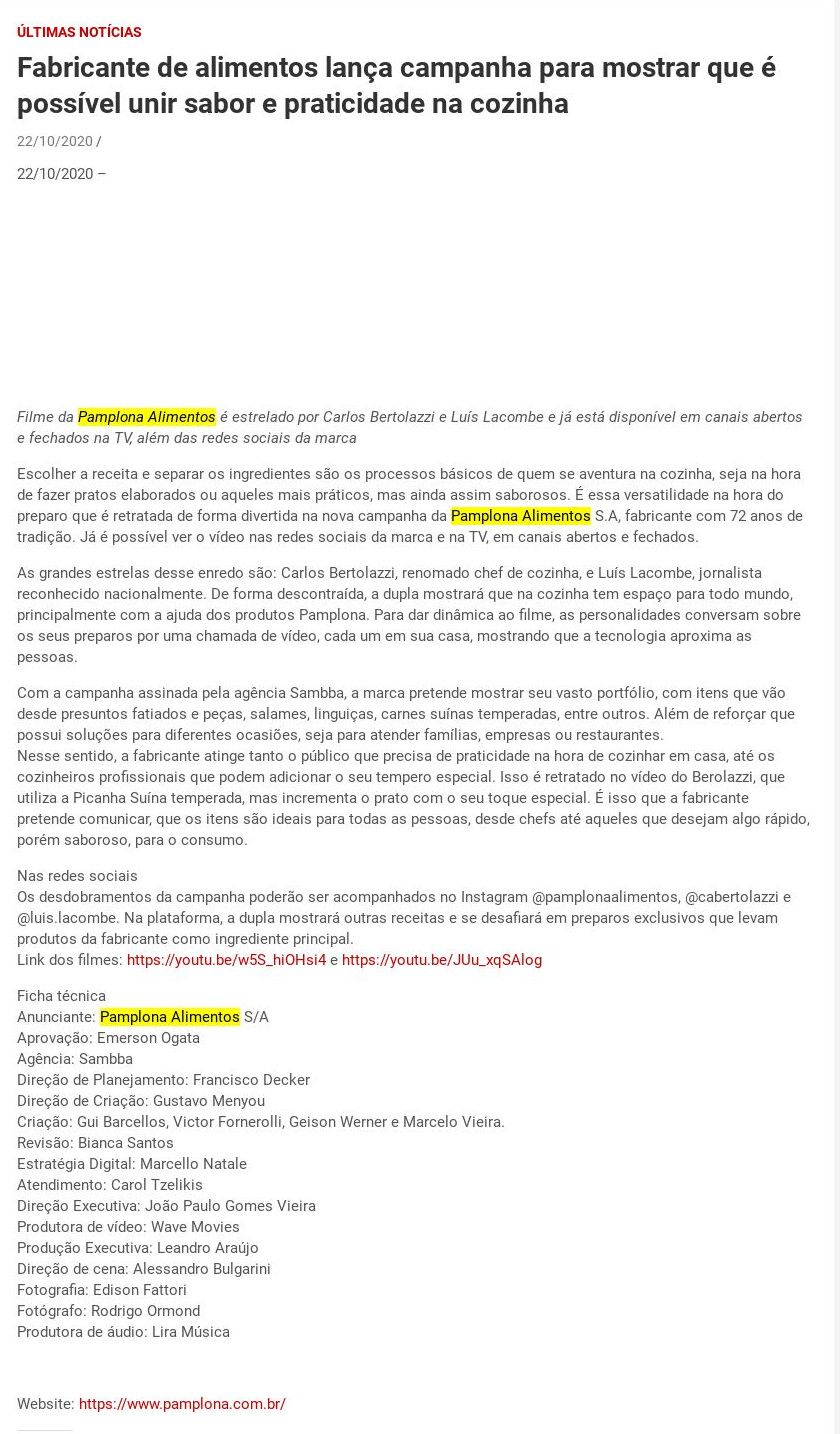 ÚLTIMAS NOTÍCIAS

Fabricante de alimentos lança campanha para mostrar que é possível unir sabor e praticidade na cozinha

22/10/2020 /

22/10/2020 –

Filme da Pamplona Alimentos é estrelado por Carlos Bertolazzi e Luís Lacombe e já está disponível em canais abertos e fechados na TV, além das redes sociais da marca

Escolher a receita e separar os ingredientes são os processos básicos de quem se aventura na cozinha, seja na hora de fazer pratos elaborados ou aqueles mais práticos, mas ainda assim saborosos. É essa versatilidade na hora do preparo que é retratada de forma divertida na nova campanha da Pamplona Alimentos S.A, fabricante com 72 anos de tradição. Já é possível ver o vídeo nas redes sociais da marca e na TV, em canais abertos e fechados.

As grandes estrelas desse enredo são: Carlos Bertolazzi, renomado chef de cozinha, e Luís Lacombe, jornalista reconhecido nacionalmente. De forma descontraída, a dupla mostrará que na cozinha tem espaço para todo mundo, principalmente com a ajuda dos produtos Pamplona. Para dar dinâmica ao filme, as personalidades conversam sobre os seus preparos por uma chamada de vídeo, cada um em sua casa, mostrando que a tecnologia aproxima as pessoas.

Com a campanha assinada pela agência Sambba, a marca pretende mostrar seu vasto portfólio, com itens que vão desde presuntos fatiados e peças, salames, linguiças, carnes suínas temperadas, entre outros. Além de reforçar que possui soluções para diferentes ocasiões, seja para atender famílias, empresas ou restaurantes.
Nesse sentido, a fabricante atinge tanto o público que precisa de praticidade na hora de cozinhar em casa, até os cozinheiros profissionais que podem adicionar o seu tempero especial. Isso é retratado no vídeo do Berolazzi, que utiliza a Picanha Suína temperada, mas incrementa o prato com o seu toque especial. É isso que a fabricante pretende comunicar, que os itens são ideais para todas as pessoas, desde chefs até aqueles que desejam algo rápido, porém saboroso, para o consumo.

Nas redes sociais
Os desdobramentos da campanha poderão ser acompanhados no Instagram @pamplonaalimentos, @cabertolazzi e @luis.lacombe. Na plataforma, a dupla mostrará outras receitas e se desafiará em preparos exclusivos que levam produtos da fabricante como ingrediente principal.
Link dos filmes: https://youtu.be/w5S_hiOHsi4 e https://youtu.be/JUu_xqSAlog

Ficha técnica
Anunciante: Pamplona Alimentos S/A
Aprovação: Emerson Ogata
Agência: Sambba
Direção de Planejamento: Francisco Decker
Direção de Criação: Gustavo Menyou
Criação: Gui Barcellos, Victor Fornerolli, Geison Werner e Marcelo Vieira.
Revisão: Bianca Santos
Estratégia Digital: Marcello Natale
Atendimento: Carol Tzelikis
Direção Executiva: João Paulo Gomes Vieira
Produtora de vídeo: Wave Movies
Produção Executiva: Leandro Araújo
Direção de cena: Alessandro Bulgarini
Fotografia: Edison Fattori
Fotógrafo: Rodrigo Ormond
Produtora de áudio: Lira Música

Website: https://www.pamplona.com.br/